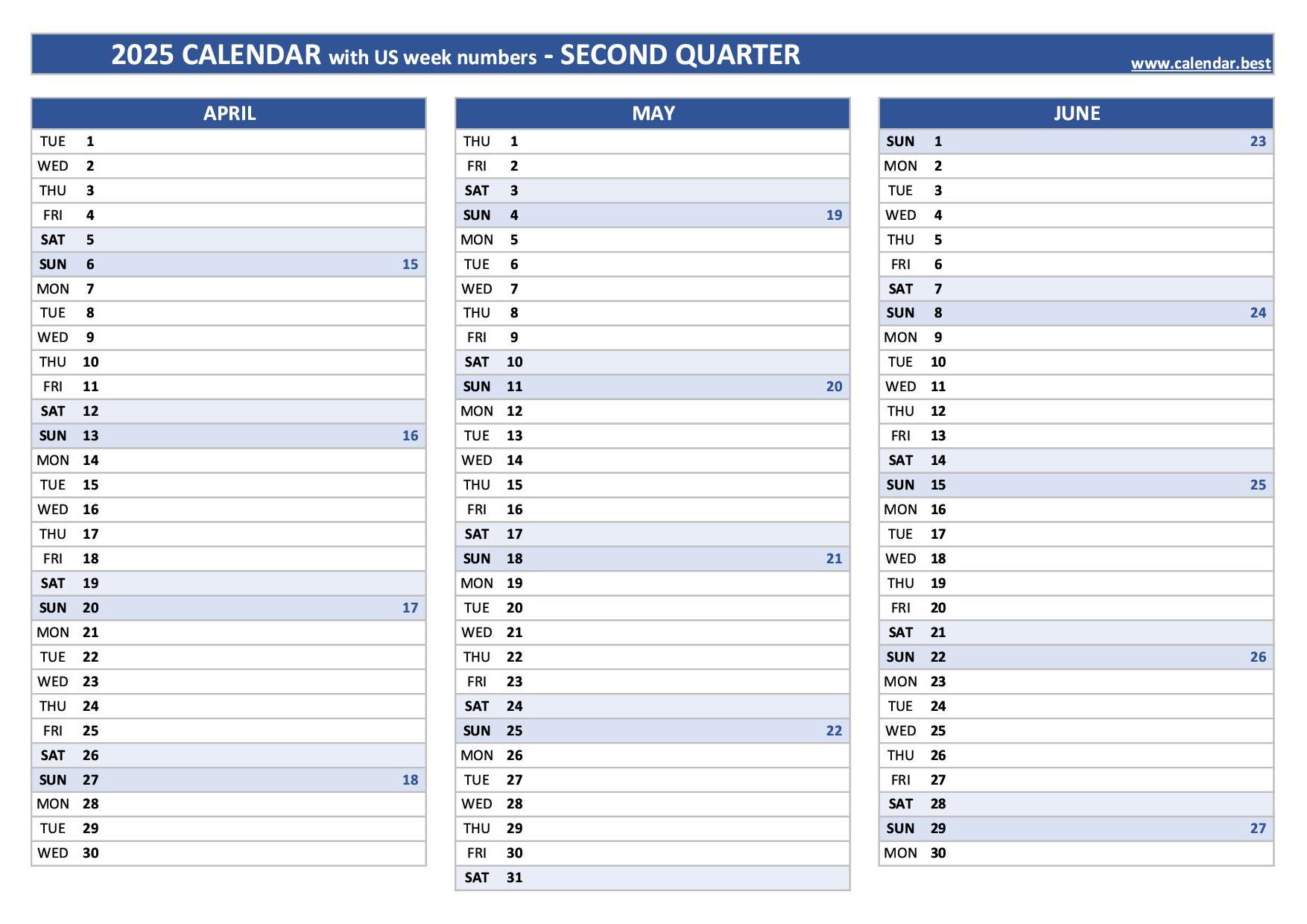 2025 CALENDAR with US week numbers - SECOND QUARTER

www.calendar.best

| APRIL | | |
|---|---|---|
| TUE | 1 | |
| WED | 2 | |
| THU | 3 | |
| FRI | 4 | |
| SAT | 5 | |
| SUN | 6 | 15 |
| MON | 7 | |
| TUE | 8 | |
| WED | 9 | |
| THU | 10 | |
| FRI | 11 | |
| SAT | 12 | |
| SUN | 13 | 16 |
| MON | 14 | |
| TUE | 15 | |
| WED | 16 | |
| THU | 17 | |
| FRI | 18 | |
| SAT | 19 | |
| SUN | 20 | 17 |
| MON | 21 | |
| TUE | 22 | |
| WED | 23 | |
| THU | 24 | |
| FRI | 25 | |
| SAT | 26 | |
| SUN | 27 | 18 |
| MON | 28 | |
| TUE | 29 | |
| WED | 30 | |

| MAY | | |
|---|---|---|
| THU | 1 | |
| FRI | 2 | |
| SAT | 3 | |
| SUN | 4 | 19 |
| MON | 5 | |
| TUE | 6 | |
| WED | 7 | |
| THU | 8 | |
| FRI | 9 | |
| SAT | 10 | |
| SUN | 11 | 20 |
| MON | 12 | |
| TUE | 13 | |
| WED | 14 | |
| THU | 15 | |
| FRI | 16 | |
| SAT | 17 | |
| SUN | 18 | 21 |
| MON | 19 | |
| TUE | 20 | |
| WED | 21 | |
| THU | 22 | |
| FRI | 23 | |
| SAT | 24 | |
| SUN | 25 | 22 |
| MON | 26 | |
| TUE | 27 | |
| WED | 28 | |
| THU | 29 | |
| FRI | 30 | |
| SAT | 31 | |

| JUNE | | |
|---|---|---|
| SUN | 1 | 23 |
| MON | 2 | |
| TUE | 3 | |
| WED | 4 | |
| THU | 5 | |
| FRI | 6 | |
| SAT | 7 | |
| SUN | 8 | 24 |
| MON | 9 | |
| TUE | 10 | |
| WED | 11 | |
| THU | 12 | |
| FRI | 13 | |
| SAT | 14 | |
| SUN | 15 | 25 |
| MON | 16 | |
| TUE | 17 | |
| WED | 18 | |
| THU | 19 | |
| FRI | 20 | |
| SAT | 21 | |
| SUN | 22 | 26 |
| MON | 23 | |
| TUE | 24 | |
| WED | 25 | |
| THU | 26 | |
| FRI | 27 | |
| SAT | 28 | |
| SUN | 29 | 27 |
| MON | 30 | |